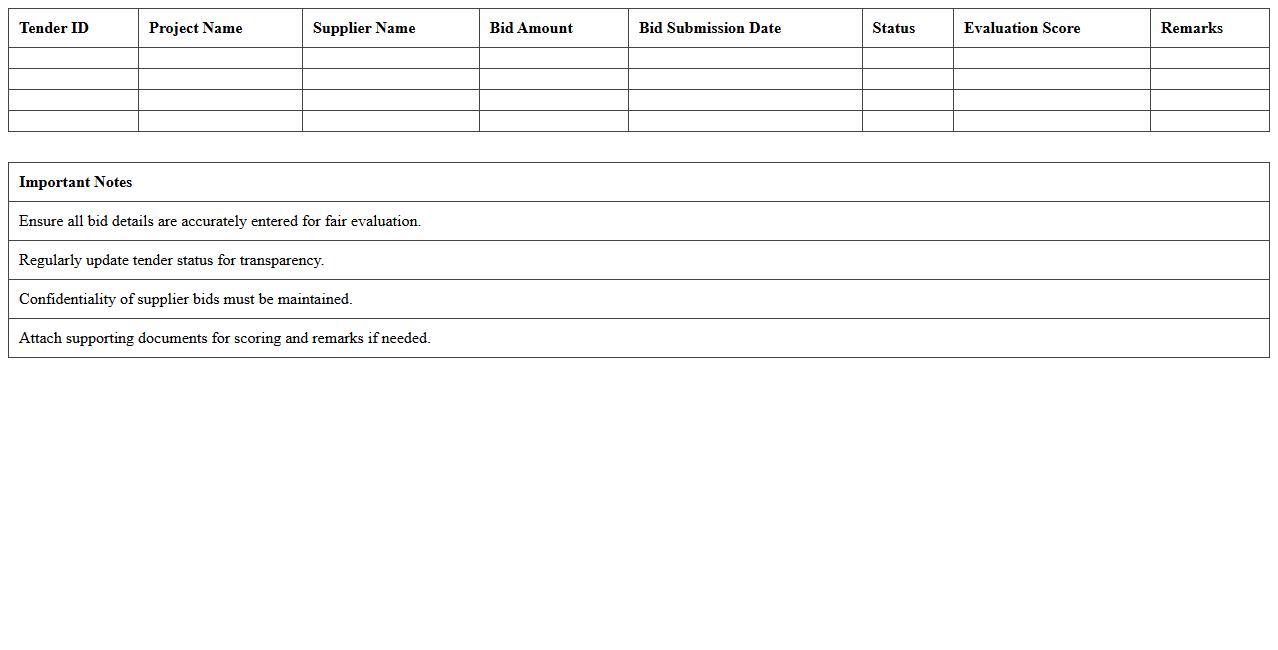 | Tender ID | Project Name | Supplier Name | Bid Amount | Bid Submission Date | Status | Evaluation Score | Remarks |
|---|---|---|---|---|---|---|---|
| | | | | | | | |
| | | | | | | | |
| | | | | | | | |
| | | | | | | | |

| Important Notes |
|---|
| Ensure all bid details are accurately entered for fair evaluation. |
| Regularly update tender status for transparency. |
| Confidentiality of supplier bids must be maintained. |
| Attach supporting documents for scoring and remarks if needed. |